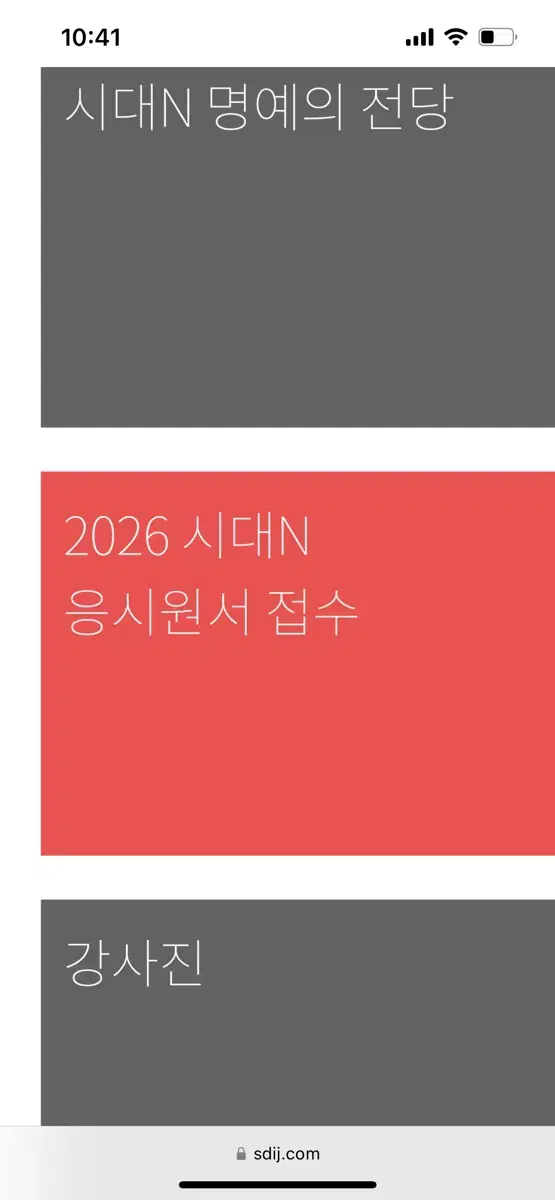 10:41

시대N 명예의 전당

2026 시대N
응시원서 접수

강사진

sdij.com